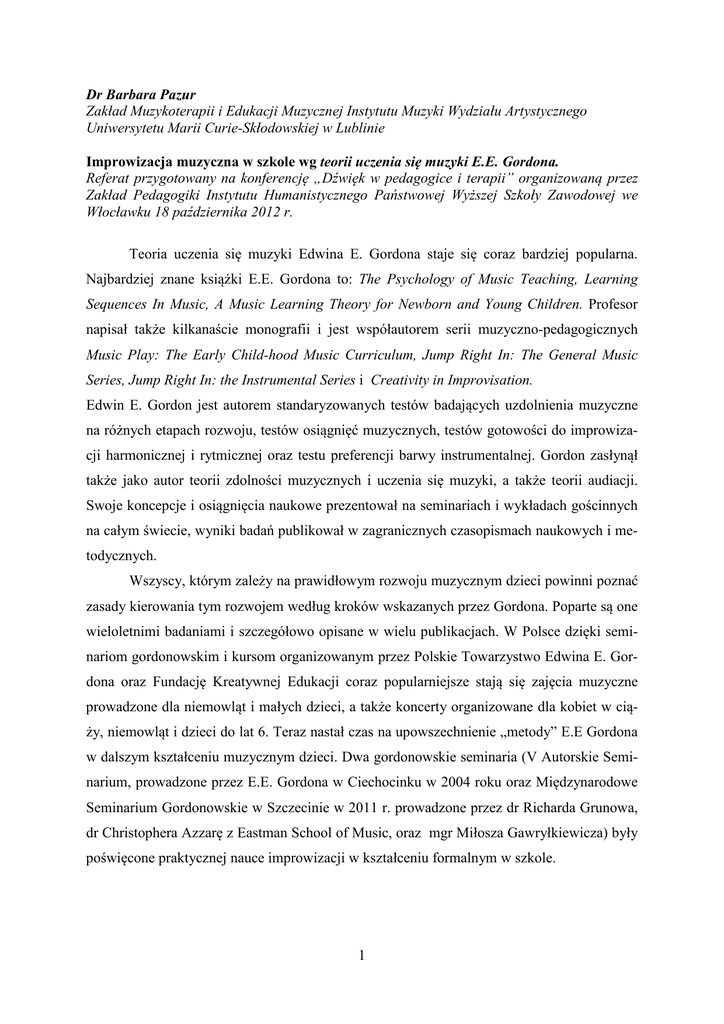 Dr Barbara Pazur
Zakład Muzykoterapii i Edukacji Muzycznej Instytutu Muzyki Wydziału Artystycznego Uniwersytetu Marii Curie-Skłodowskiej w Lublinie

Improwizacja muzyczna w szkole wg teorii uczenia się muzyki E.E. Gordona.
Referat przygotowany na konferencję „Dźwięk w pedagogice i terapii" organizowaną przez Zakład Pedagogiki Instytutu Humanistycznego Państwowej Wyższej Szkoły Zawodowej we Włocławku 18 października 2012 r.

Teoria uczenia się muzyki Edwina E. Gordona staje się coraz bardziej popularna. Najbardziej znane książki E.E. Gordona to: The Psychology of Music Teaching, Learning Sequences In Music, A Music Learning Theory for Newborn and Young Children. Profesor napisał także kilkanaście monografii i jest współautorem serii muzyczno-pedagogicznych Music Play: The Early Child-hood Music Curriculum, Jump Right In: The General Music Series, Jump Right In: the Instrumental Series i Creativity in Improvisation.
Edwin E. Gordon jest autorem standaryzowanych testów badających uzdolnienia muzyczne na różnych etapach rozwoju, testów osiągnięć muzycznych, testów gotowości do improwizacji harmonicznej i rytmicznej oraz testu preferencji barwy instrumentalnej. Gordon zasłynął także jako autor teorii zdolności muzycznych i uczenia się muzyki, a także teorii audiacji. Swoje koncepcje i osiągnięcia naukowe prezentował na seminariach i wykładach gościnnych na całym świecie, wyniki badań publikował w zagranicznych czasopismach naukowych i metodycznych.

Wszyscy, którym zależy na prawidłowym rozwoju muzycznym dzieci powinni poznać zasady kierowania tym rozwojem według kroków wskazanych przez Gordona. Poparte są one wieloletnimi badaniami i szczegółowo opisane w wielu publikacjach. W Polsce dzięki seminariom gordonowskim i kursom organizowanym przez Polskie Towarzystwo Edwina E. Gordona oraz Fundację Kreatywnej Edukacji coraz popularniejsze stają się zajęcia muzyczne prowadzone dla niemowląt i małych dzieci, a także koncerty organizowane dla kobiet w ciąży, niemowląt i dzieci do lat 6. Teraz nastał czas na upowszechnienie „metody" E.E Gordona w dalszym kształceniu muzycznym dzieci. Dwa gordonowskie seminaria (V Autorskie Seminarium, prowadzone przez E.E. Gordona w Ciechocinku w 2004 roku oraz Międzynarodowe Seminarium Gordonowskie w Szczecinie w 2011 r. prowadzone przez dr Richarda Grunowa, dr Christophera Azzarę z Eastman School of Music, oraz mgr Miłosza Gawryłkiewicza) były poświęcone praktycznej nauce improwizacji w kształceniu formalnym w szkole.

1